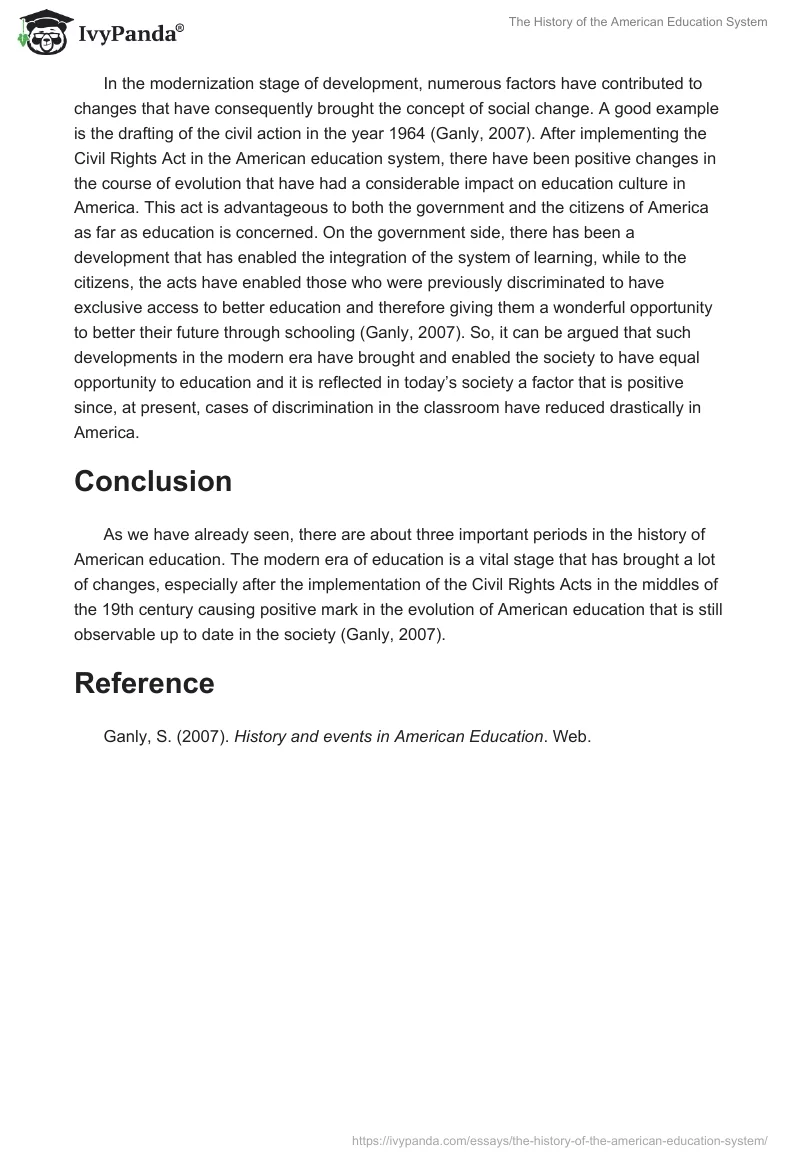 IvyPanda®

The History of the American Education System

In the modernization stage of development, numerous factors have contributed to changes that have consequently brought the concept of social change. A good example is the drafting of the civil action in the year 1964 (Ganly, 2007). After implementing the Civil Rights Act in the American education system, there have been positive changes in the course of evolution that have had a considerable impact on education culture in America. This act is advantageous to both the government and the citizens of America as far as education is concerned. On the government side, there has been a development that has enabled the integration of the system of learning, while to the citizens, the acts have enabled those who were previously discriminated to have exclusive access to better education and therefore giving them a wonderful opportunity to better their future through schooling (Ganly, 2007). So, it can be argued that such developments in the modern era have brought and enabled the society to have equal opportunity to education and it is reflected in today's society a factor that is positive since, at present, cases of discrimination in the classroom have reduced drastically in America.

Conclusion

As we have already seen, there are about three important periods in the history of American education. The modern era of education is a vital stage that has brought a lot of changes, especially after the implementation of the Civil Rights Acts in the middles of the 19th century causing positive mark in the evolution of American education that is still observable up to date in the society (Ganly, 2007).

Reference

Ganly, S. (2007). History and events in American Education. Web.

https://ivypanda.com/essays/the-history-of-the-american-education-system/